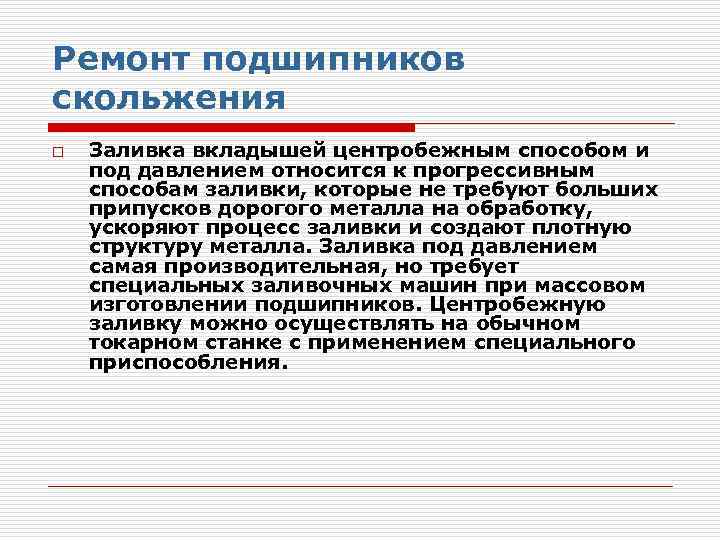 Ремонт подшипников скольжения

Заливка вкладышей центробежным способом и под давлением относится к прогрессивным способам заливки, которые не требуют больших припусков дорогого металла на обработку, ускоряют процесс заливки и создают плотную структуру металла. Заливка под давлением самая производительная, но требует специальных заливочных машин при массовом изготовлении подшипников. Центробежную заливку можно осуществлять на обычном токарном станке с применением специального приспособления.